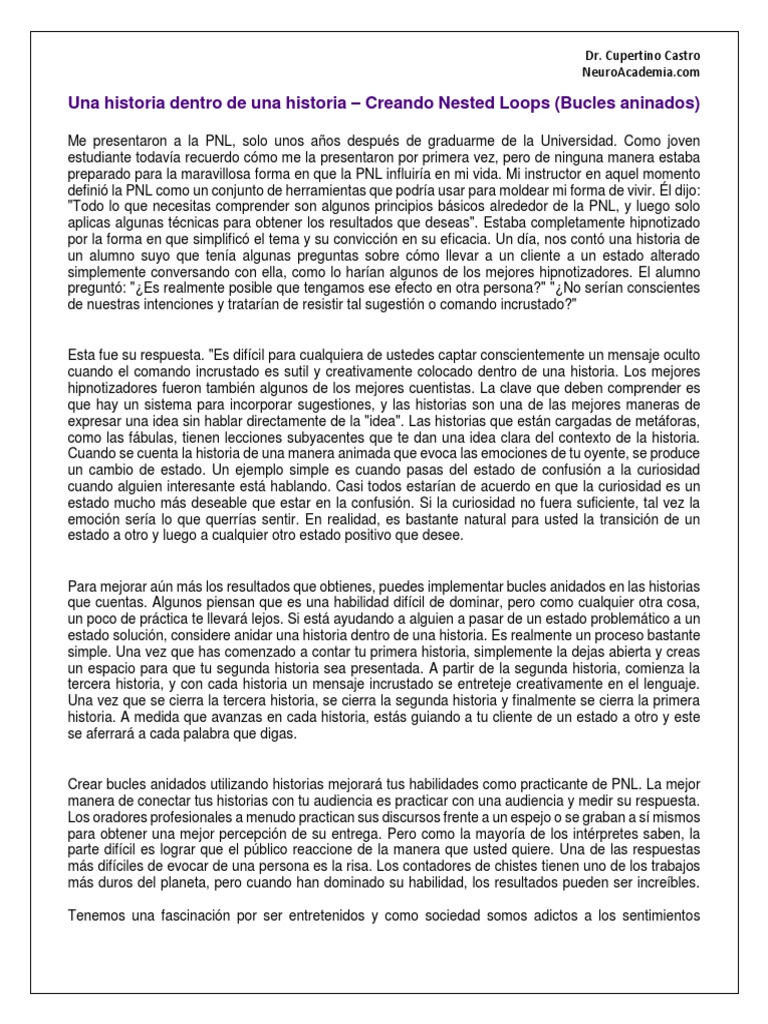 Dr. Cupertino Castro
NeuroAcademia.com

Una historia dentro de una historia – Creando Nested Loops (Bucles aninados)

Me presentaron a la PNL, solo unos años después de graduarme de la Universidad. Como joven estudiante todavía recuerdo cómo me la presentaron por primera vez, pero de ninguna manera estaba preparado para la maravillosa forma en que la PNL influiría en mi vida. Mi instructor en aquel momento definió la PNL como un conjunto de herramientas que podría usar para moldear mi forma de vivir. Él dijo: "Todo lo que necesitas comprender son algunos principios básicos alrededor de la PNL, y luego solo aplicas algunas técnicas para obtener los resultados que deseas". Estaba completamente hipnotizado por la forma en que simplificó el tema y su convicción en su eficacia. Un día, nos contó una historia de un alumno suyo que tenía algunas preguntas sobre cómo llevar a un cliente a un estado alterado simplemente conversando con ella, como lo harían algunos de los mejores hipnotizadores. El alumno preguntó: "¿Es realmente posible que tengamos ese efecto en otra persona?" "¿No serían conscientes de nuestras intenciones y tratarían de resistir tal sugestión o comando incrustado?"

Esta fue su respuesta. "Es difícil para cualquiera de ustedes captar conscientemente un mensaje oculto cuando el comando incrustado es sutil y creativamente colocado dentro de una historia. Los mejores hipnotizadores fueron también algunos de los mejores cuentistas. La clave que deben comprender es que hay un sistema para incorporar sugestiones, y las historias son una de las mejores maneras de expresar una idea sin hablar directamente de la "idea". Las historias que están cargadas de metáforas, como las fábulas, tienen lecciones subyacentes que te dan una idea clara del contexto de la historia. Cuando se cuenta la historia de una manera animada que evoca las emociones de tu oyente, se produce un cambio de estado. Un ejemplo simple es cuando pasas del estado de confusión a la curiosidad cuando alguien interesante está hablando. Casi todos estarían de acuerdo en que la curiosidad es un estado mucho más deseable que estar en la confusión. Si la curiosidad no fuera suficiente, tal vez la emoción sería lo que querrías sentir. En realidad, es bastante natural para usted la transición de un estado a otro y luego a cualquier otro estado positivo que desee.

Para mejorar aún más los resultados que obtienes, puedes implementar bucles anidados en las historias que cuentas. Algunos piensan que es una habilidad difícil de dominar, pero como cualquier otra cosa, un poco de práctica te llevará lejos. Si está ayudando a alguien a pasar de un estado problemático a un estado solución, considere anidar una historia dentro de una historia. Es realmente un proceso bastante simple. Una vez que has comenzado a contar tu primera historia, simplemente la dejas abierta y creas un espacio para que tu segunda historia sea presentada. A partir de la segunda historia, comienza la tercera historia, y con cada historia un mensaje incrustado se entreteje creativamente en el lenguaje. Una vez que se cierra la tercera historia, se cierra la segunda historia y finalmente se cierra la primera historia. A medida que avanzas en cada historia, estás guiando a tu cliente de un estado a otro y este se aferrará a cada palabra que digas.

Crear bucles anidados utilizando historias mejorará tus habilidades como practicante de PNL. La mejor manera de conectar tus historias con tu audiencia es practicar con una audiencia y medir su respuesta. Los oradores profesionales a menudo practican sus discursos frente a un espejo o se graban a sí mismos para obtener una mejor percepción de su entrega. Pero como la mayoría de los intérpretes saben, la parte difícil es lograr que el público reaccione de la manera que usted quiere. Una de las respuestas más difíciles de evocar de una persona es la risa. Los contadores de chistes tienen uno de los trabajos más duros del planeta, pero cuando han dominado su habilidad, los resultados pueden ser increíbles.

Tenemos una fascinación por ser entretenidos y como sociedad somos adictos a los sentimientos